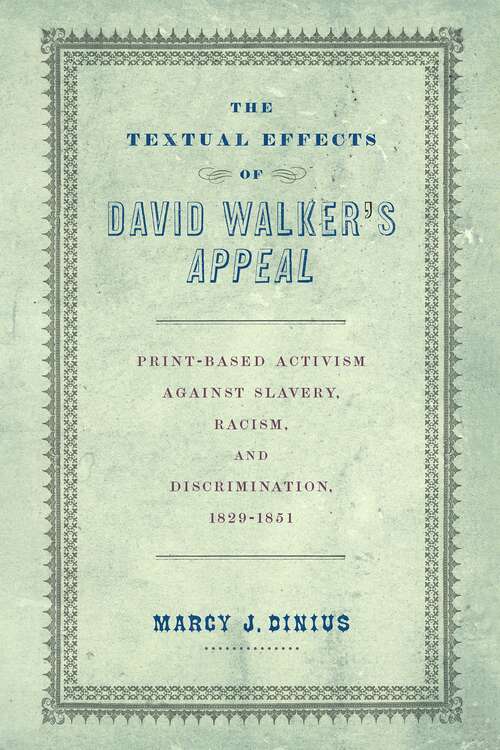 THE
TEXTUAL EFFECTS
OF
DAVID WALKER'S
APPEAL

PRINT-BASED ACTIVISM
AGAINST SLAVERY,
RACISM,
AND
DISCRIMINATION,
1829-1851

MARCY J. DINIUS